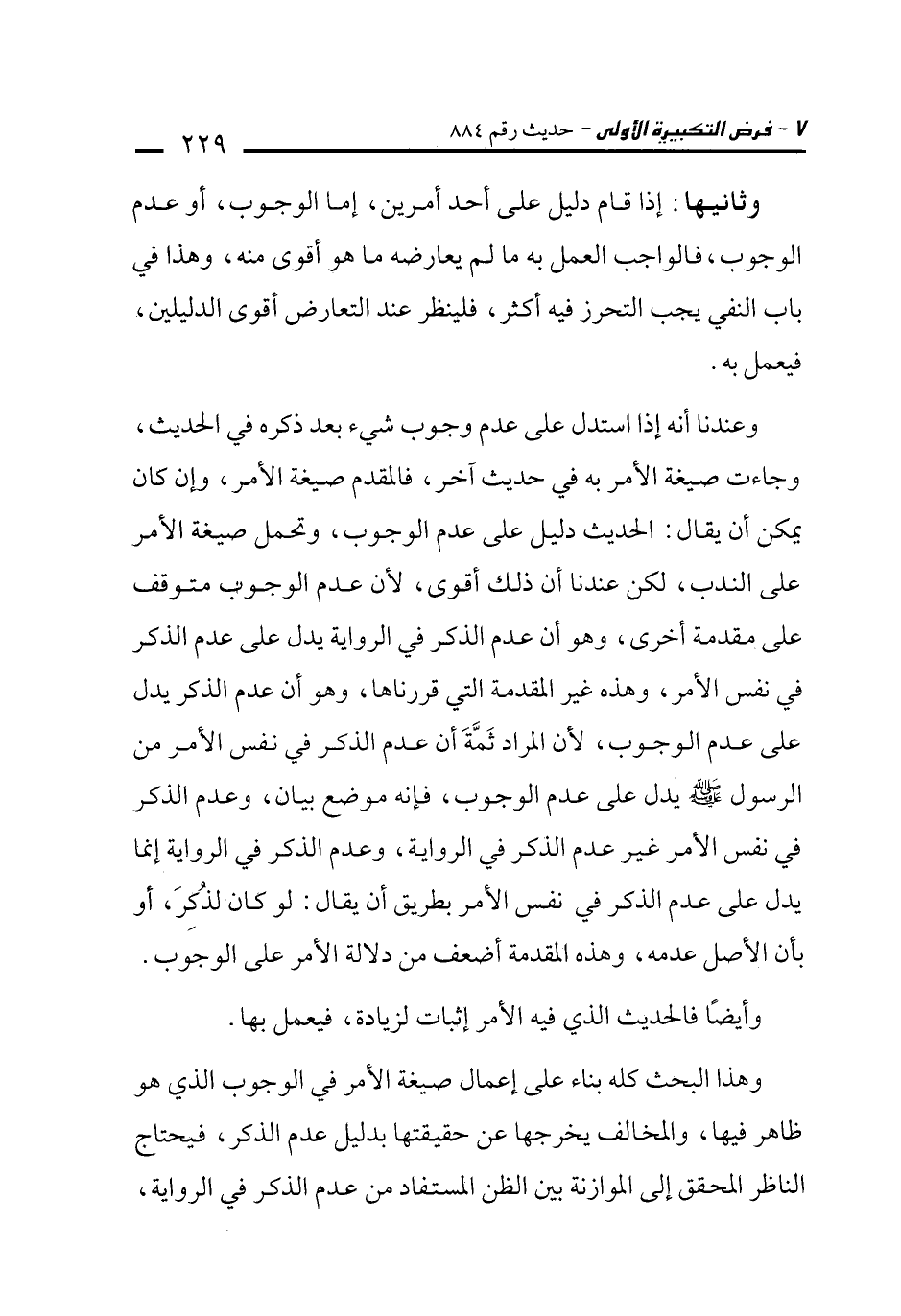 ٧ - فرض التكبيرة الأولى - حديث رقم ٨٨٤ ٢٢٩

وثانيها: إذا قام دليل على أحد أمرين، إما الوجوب، أو عدم الوجوب، فالواجب العمل به ما لم يعارضه ما هو أقوى منه، وهذا في باب النفي يجب التحرز فيه أكثر، فلينظر عند التعارض أقوى الدليلين، فيعمل به.

وعندنا أنه إذا استدل على عدم وجوب شيء بعد ذكره في الحديث، وجاءت صيغة الأمر به في حديث آخر، فالمقدم صيغة الأمر، وإن كان يمكن أن يقال: الحديث دليل على عدم الوجوب، وتحمل صيغة الأمر على الندب، لكن عندنا أن ذلك أقوى، لأن عدم الوجوب متوقف على مقدمة أخرى، وهو أن عدم الذكر في الرواية يدل على عدم الذكر في نفس الأمر، وهذه غير المقدمة التي قررناها، وهو أن عدم الذكر يدل على عدم الوجوب، لأن المراد ثَمَّةَ أن عدم الذكر في نفس الأمر من الرسول ﷺ يدل على عدم الوجوب، فإنه موضع بيان، وعدم الذكر في نفس الأمر غير عدم الذكر في الرواية، وعدم الذكر في الرواية إنما يدل على عدم الذكر في نفس الأمر بطريق أن يقال: لو كان لذُكِرَ، أو بأن الأصل عدمه، وهذه المقدمة أضعف من دلالة الأمر على الوجوب.

وأيضًا فالحديث الذي فيه الأمر إثبات لزيادة، فيعمل بها.

وهذا البحث كله بناء على إعمال صيغة الأمر في الوجوب الذي هو ظاهر فيها، والمخالف يخرجها عن حقيقتها بدليل عدم الذكر، فيحتاج الناظر المحقق إلى الموازنة بين الظن المستفاد من عدم الذكر في الرواية،